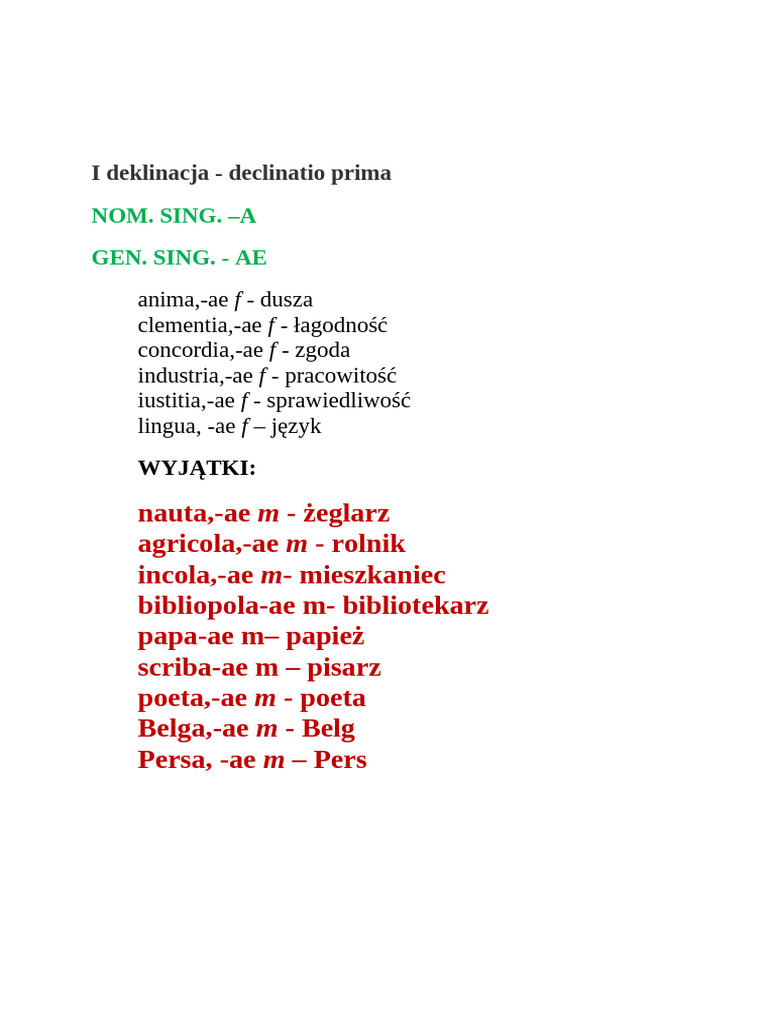 I deklinacja - declinatio prima

NOM. SING. –A

GEN. SING. - AE

anima,-ae f - dusza
clementia,-ae f - łagodność
concordia,-ae f - zgoda
industria,-ae f - pracowitość
iustitia,-ae f - sprawiedliwość
lingua, -ae f – język

WYJĄTKI:

nauta,-ae m - żeglarz
agricola,-ae m - rolnik
incola,-ae m- mieszkaniec
bibliopola-ae m- bibliotekarz
papa-ae m– papież
scriba-ae m – pisarz
poeta,-ae m - poeta
Belga,-ae m - Belg
Persa, -ae m – Pers